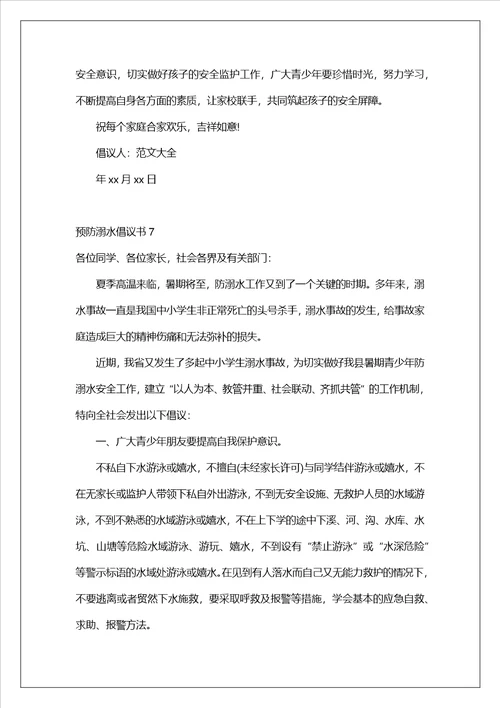 安全意识，切实做好孩子的安全监护工作，广大青少年要珍惜时光，努力学习，不断提高自身各方面的素质，让家校联手，共同筑起孩子的安全屏障。

祝每个家庭合家欢乐，吉祥如意!

倡议人：范文大全

年 xx 月 xx 日

预防溺水倡议书 7

各位同学、各位家长，社会各界及有关部门:

夏季高温来临，暑期将至，防溺水工作又到了一个关键的时期。多年来，溺水事故一直是我国中小学生非正常死亡的头号杀手，溺水事故的发生，给事故家庭造成巨大的精神伤痛和无法弥补的损失。

近期，我省又发生了多起中小学生溺水事故，为切实做好我县暑期青少年防溺水安全工作，建立“以人为本、教管并重、社会联动、齐抓共管”的工作机制，特向全社会发出以下倡议:

一、广大青少年朋友要提高自我保护意识。

不私自下水游泳或嬉水，不擅自(未经家长许可)与同学结伴游泳或嬉水，不在无家长或监护人带领下私自外出游泳，不到无安全设施、无救护人员的水域游泳，不到不熟悉的水域游泳或嬉水，不在上下学的途中下溪、河、沟、水库、水坑、山塘等危险水域游泳、游玩、嬉水，不到设有“禁止游泳”或“水深危险”等警示标语的水域处游泳或嬉水。在见到有人落水而自己又无能力救护的情况下，不要逃离或者贸然下水施救，要采取呼救及报警等措施，学会基本的应急自救、求助、报警方法。